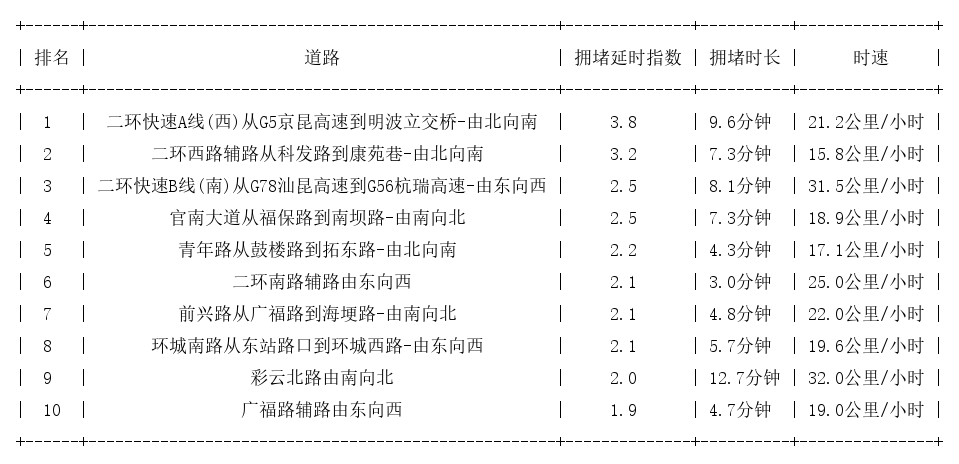 | 排名 | 道路 | 拥堵延时指数 | 拥堵时长 | 时速 |
|---|---|---|---|---|
| 1 | 二环快速A线(西)从G5京昆高速到明波立交桥-由北向南 | 3.8 | 9.6分钟 | 21.2公里/小时 |
| 2 | 二环西路辅路从科发路到康苑巷-由北向南 | 3.2 | 7.3分钟 | 15.8公里/小时 |
| 3 | 二环快速B线(南)从G78汕昆高速到G56杭瑞高速-由东向西 | 2.5 | 8.1分钟 | 31.5公里/小时 |
| 4 | 官南大道从福保路到南坝路-由南向北 | 2.5 | 7.3分钟 | 18.9公里/小时 |
| 5 | 青年路从鼓楼路到拓东路-由北向南 | 2.2 | 4.3分钟 | 17.1公里/小时 |
| 6 | 二环南路辅路由东向西 | 2.1 | 3.0分钟 | 25.0公里/小时 |
| 7 | 前兴路从广福路到海埂路-由南向北 | 2.1 | 4.8分钟 | 22.0公里/小时 |
| 8 | 环城南路从东站路口到环城西路-由东向西 | 2.1 | 5.7分钟 | 19.6公里/小时 |
| 9 | 彩云北路由南向北 | 2.0 | 12.7分钟 | 32.0公里/小时 |
| 10 | 广福路辅路由东向西 | 1.9 | 4.7分钟 | 19.0公里/小时 |